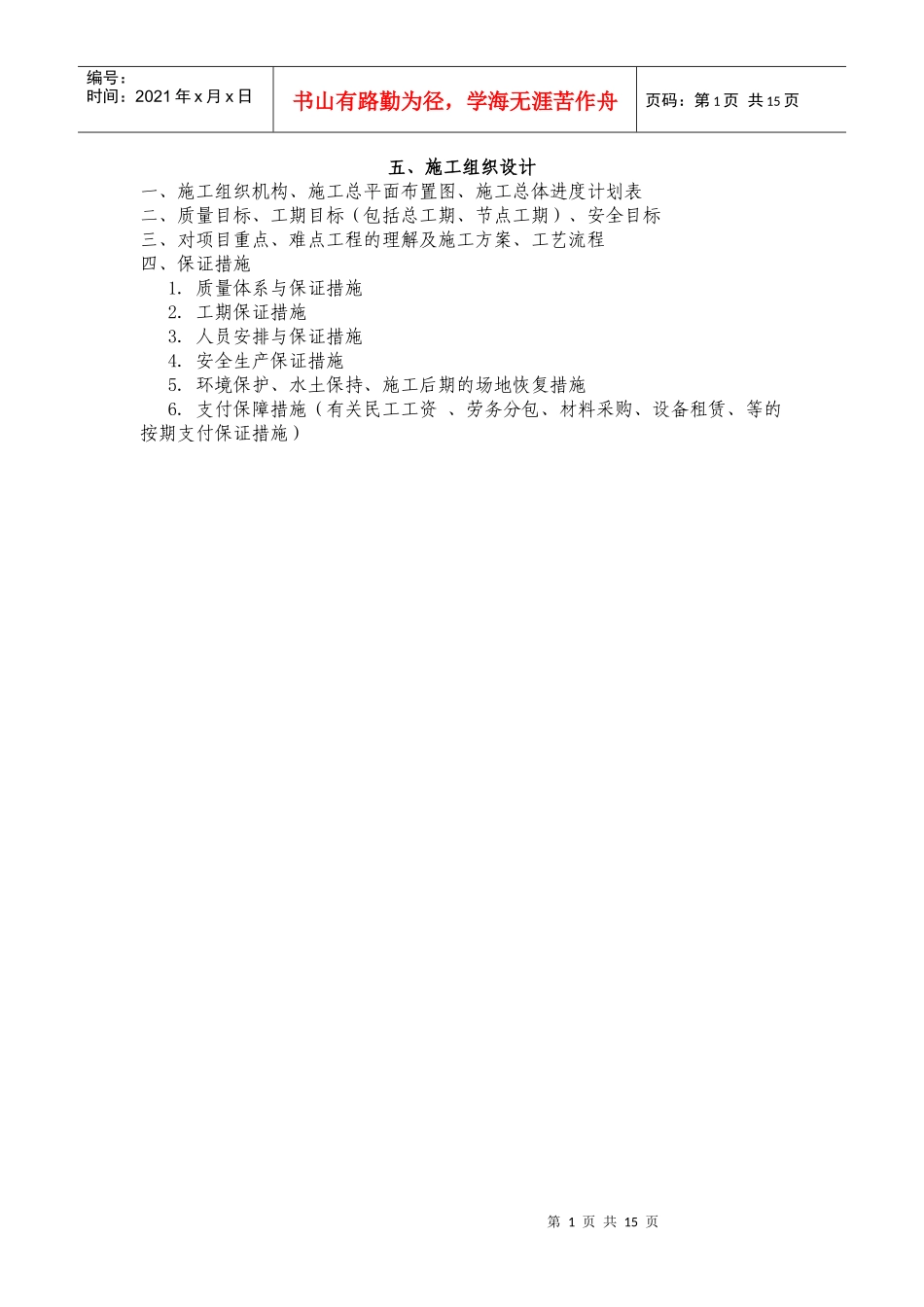 | 编号：<br>时间：2021 年 x 月 x 日 | 书山有路勤为径，学海无涯苦作舟 | 页码：第 1 页 共 15 页 |
|---|---|---|

五、施工组织设计

一、施工组织机构、施工总平面布置图、施工总体进度计划表
二、质量目标、工期目标（包括总工期、节点工期）、安全目标
三、对项目重点、难点工程的理解及施工方案、工艺流程
四、保证措施
1. 质量体系与保证措施
2. 工期保证措施
3. 人员安排与保证措施
4. 安全生产保证措施
5. 环境保护、水土保持、施工后期的场地恢复措施
6. 支付保障措施（有关民工工资 、劳务分包、材料采购、设备租赁、等的按期支付保证措施）

第 1 页 共 15 页